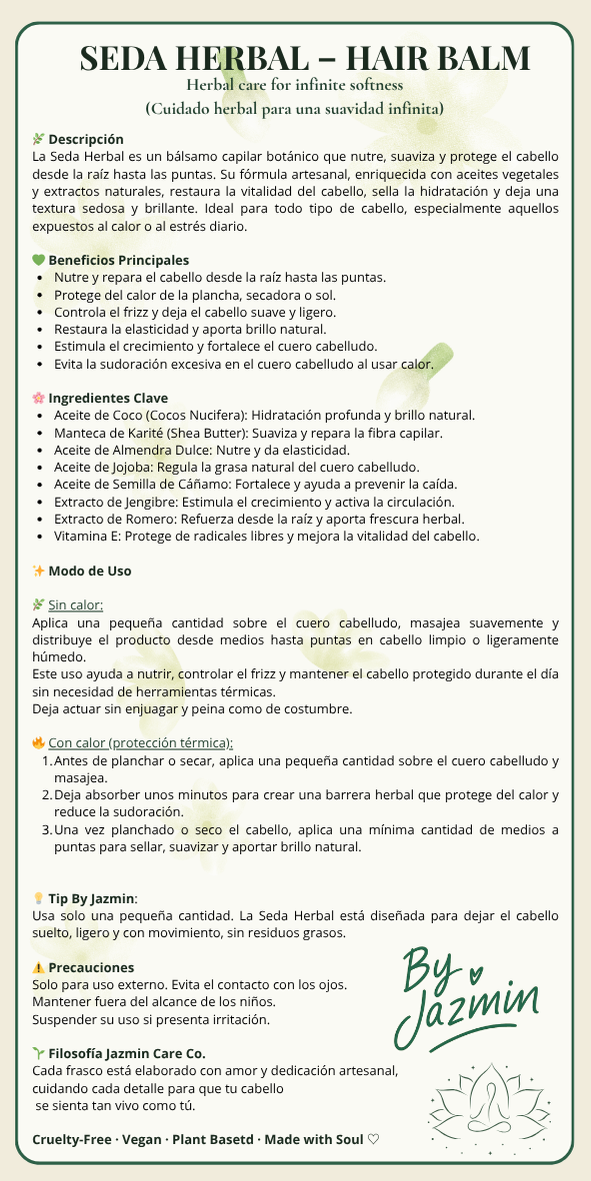 SEDA HERBAL – HAIR BALM
Herbal care for infinite softness
(Cuidado herbal para una suavidad infinita)

🌿 Descripción
La Seda Herbal es un bálsamo capilar botánico que nutre, suaviza y protege el cabello desde la raíz hasta las puntas. Su fórmula artesanal, enriquecida con aceites vegetales y extractos naturales, restaura la vitalidad del cabello, sella la hidratación y deja una textura sedosa y brillante. Ideal para todo tipo de cabello, especialmente aquellos expuestos al calor o al estrés diario.

💚 Beneficios Principales
- Nutre y repara el cabello desde la raíz hasta las puntas.
- Protege del calor de la plancha, secadora o sol.
- Controla el frizz y deja el cabello suave y ligero.
- Restaura la elasticidad y aporta brillo natural.
- Estimula el crecimiento y fortalece el cuero cabelludo.
- Evita la sudoración excesiva en el cuero cabelludo al usar calor.

🌸 Ingredientes Clave
- Aceite de Coco (Cocos Nucifera): Hidratación profunda y brillo natural.
- Manteca de Karité (Shea Butter): Suaviza y repara la fibra capilar.
- Aceite de Almendra Dulce: Nutre y da elasticidad.
- Aceite de Jojoba: Regula la grasa natural del cuero cabelludo.
- Aceite de Semilla de Cáñamo: Fortalece y ayuda a prevenir la caída.
- Extracto de Jengibre: Estimula el crecimiento y activa la circulación.
- Extracto de Romero: Refuerza desde la raíz y aporta frescura herbal.
- Vitamina E: Protege de radicales libres y mejora la vitalidad del cabello.

✨ Modo de Uso

🌿 Sin calor:
Aplica una pequeña cantidad sobre el cuero cabelludo, masajea suavemente y distribuye el producto desde medios hasta puntas en cabello limpio o ligeramente húmedo.
Este uso ayuda a nutrir, controlar el frizz y mantener el cabello protegido durante el día sin necesidad de herramientas térmicas.
Deja actuar sin enjuagar y peina como de costumbre.

🔥 Con calor (protección térmica):
1. Antes de planchar o secar, aplica una pequeña cantidad sobre el cuero cabelludo y masajea.
2. Deja absorber unos minutos para crear una barrera herbal que protege del calor y reduce la sudoración.
3. Una vez planchado o seco el cabello, aplica una mínima cantidad de medios a puntas para sellar, suavizar y aportar brillo natural.

💡 Tip By Jazmin:
Usa solo una pequeña cantidad. La Seda Herbal está diseñada para dejar el cabello suelto, ligero y con movimiento, sin residuos grasos.

⚠️ Precauciones
Solo para uso externo. Evita el contacto con los ojos.
Mantener fuera del alcance de los niños.
Suspender su uso si presenta irritación.

By Jazmin

🌱 Filosofía Jazmin Care Co.
Cada frasco está elaborado con amor y dedicación artesanal, cuidando cada detalle para que tu cabello se sienta tan vivo como tú.

Cruelty-Free · Vegan · Plant Basetd · Made with Soul ♡